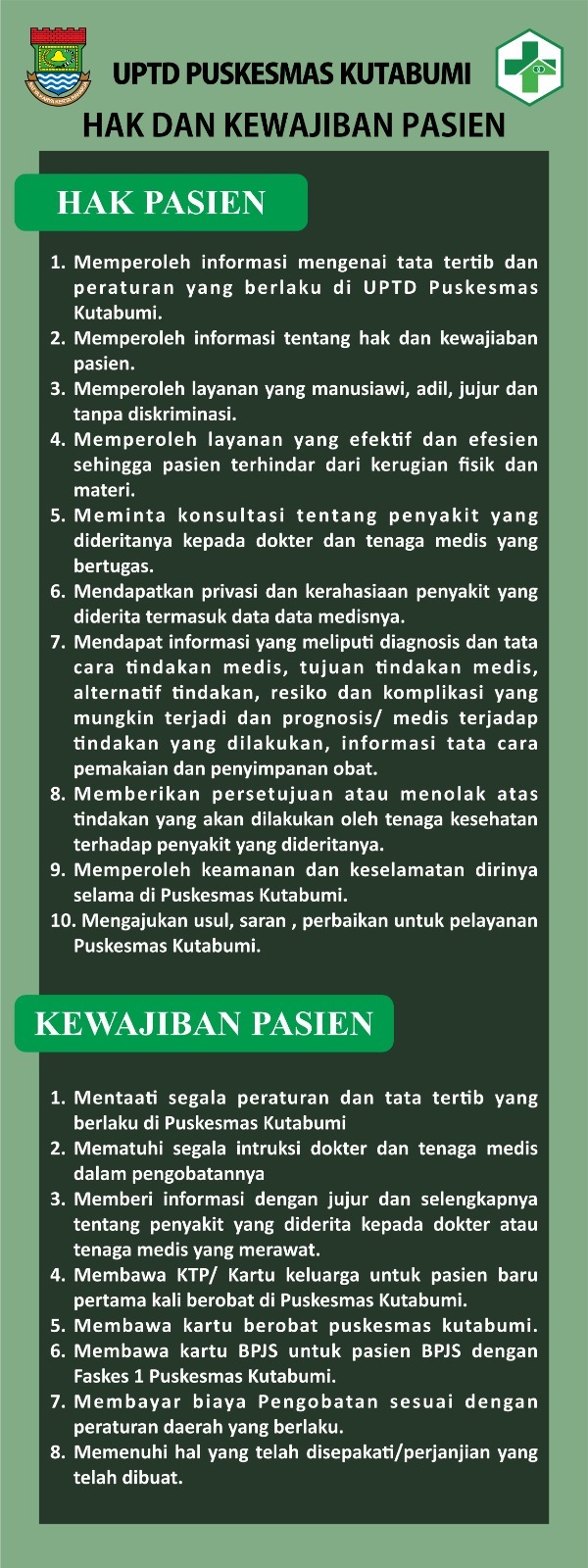 UPTD PUSKESMAS KUTABUMI

HAK DAN KEWAJIBAN PASIEN

HAK PASIEN

1. Memperoleh informasi mengenai tata tertib dan peraturan yang berlaku di UPTD Puskesmas Kutabumi.
2. Memperoleh informasi tentang hak dan kewajiaban pasien.
3. Memperoleh layanan yang manusiawi, adil, jujur dan tanpa diskriminasi.
4. Memperoleh layanan yang efektif dan efesien sehingga pasien terhindar dari kerugian fisik dan materi.
5. Meminta konsultasi tentang penyakit yang dideritanya kepada dokter dan tenaga medis yang bertugas.
6. Mendapatkan privasi dan kerahasiaan penyakit yang diderita termasuk data data medisnya.
7. Mendapat informasi yang meliputi diagnosis dan tata cara tindakan medis, tujuan tindakan medis, alternatif tindakan, resiko dan komplikasi yang mungkin terjadi dan prognosis/ medis terjadap tindakan yang dilakukan, informasi tata cara pemakaian dan penyimpanan obat.
8. Memberikan persetujuan atau menolak atas tindakan yang akan dilakukan oleh tenaga kesehatan terhadap penyakit yang dideritanya.
9. Memperoleh keamanan dan keselamatan dirinya selama di Puskesmas Kutabumi.
10. Mengajukan usul, saran , perbaikan untuk pelayanan Puskesmas Kutabumi.

KEWAJIBAN PASIEN

1. Mentaati segala peraturan dan tata tertib yang berlaku di Puskesmas Kutabumi
2. Mematuhi segala intruksi dokter dan tenaga medis dalam pengobatannya
3. Memberi informasi dengan jujur dan selengkapnya tentang penyakit yang diderita kepada dokter atau tenaga medis yang merawat.
4. Membawa KTP/ Kartu keluarga untuk pasien baru pertama kali berobat di Puskesmas Kutabumi.
5. Membawa kartu berobat puskesmas kutabumi.
6. Membawa kartu BPJS untuk pasien BPJS dengan Faskes 1 Puskesmas Kutabumi.
7. Membayar biaya Pengobatan sesuai dengan peraturan daerah yang berlaku.
8. Memenuhi hal yang telah disepakati/perjanjian yang telah dibuat.